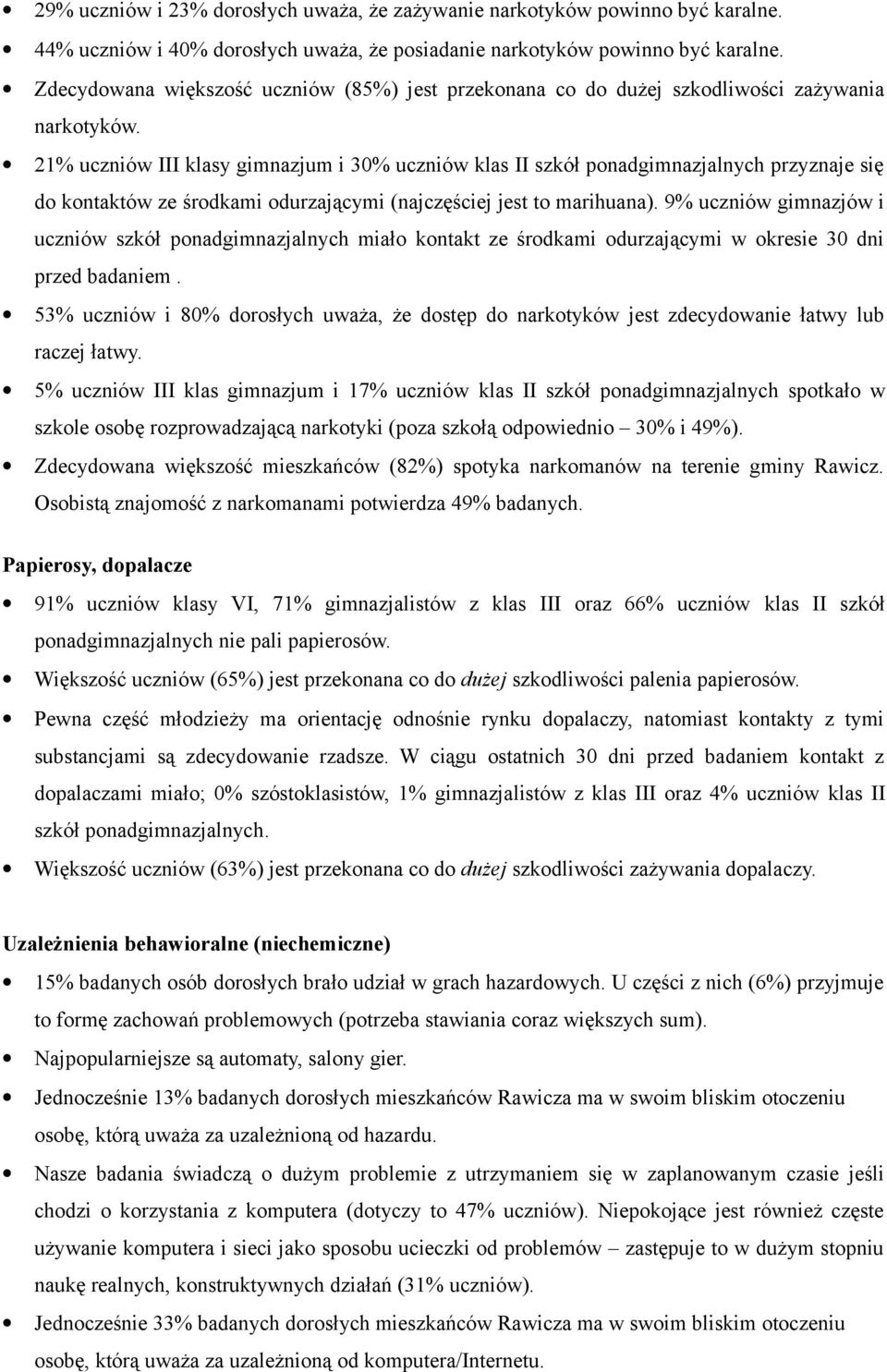 • 29% uczniów i 23% dorosłych uważa, że zażywanie narkotyków powinno być karalne.
• 44% uczniów i 40% dorosłych uważa, że posiadanie narkotyków powinno być karalne.
• Zdecydowana większość uczniów (85%) jest przekonana co do dużej szkodliwości zażywania narkotyków.
• 21% uczniów III klasy gimnazjum i 30% uczniów klas II szkół ponadgimnazjalnych przyznaje się do kontaktów ze środkami odurzającymi (najczęściej jest to marihuana). 9% uczniów gimnazjów i uczniów szkół ponadgimnazjalnych miało kontakt ze środkami odurzającymi w okresie 30 dni przed badaniem .
• 53% uczniów i 80% dorosłych uważa, że dostęp do narkotyków jest zdecydowanie łatwy lub raczej łatwy.
• 5% uczniów III klas gimnazjum i 17% uczniów klas II szkół ponadgimnazjalnych spotkało w szkole osobę rozprowadzającą narkotyki (poza szkołą odpowiednio – 30% i 49%).
• Zdecydowana większość mieszkańców (82%) spotyka narkomanów na terenie gminy Rawicz. Osobistą znajomość z narkomanami potwierdza 49% badanych.

Papierosy, dopalacze

• 91% uczniów klasy VI, 71% gimnazjalistów z klas III oraz 66% uczniów klas II szkół ponadgimnazjalnych nie pali papierosów.
• Większość uczniów (65%) jest przekonana co do dużej szkodliwości palenia papierosów.
• Pewna część młodzieży ma orientację odnośnie rynku dopalaczy, natomiast kontakty z tymi substancjami są zdecydowanie rzadsze. W ciągu ostatnich 30 dni przed badaniem kontakt z dopalaczami miało; 0% szóstoklasistów, 1% gimnazjalistów z klas III oraz 4% uczniów klas II szkół ponadgimnazjalnych.
• Większość uczniów (63%) jest przekonana co do dużej szkodliwości zażywania dopalaczy.

Uzależnienia behawioralne (niechemiczne)

• 15% badanych osób dorosłych brało udział w grach hazardowych. U części z nich (6%) przyjmuje to formę zachowań problemowych (potrzeba stawiania coraz większych sum).
• Najpopularniejsze są automaty, salony gier.
• Jednocześnie 13% badanych dorosłych mieszkańców Rawicza ma w swoim bliskim otoczeniu osobę, którą uważa za uzależnioną od hazardu.
• Nasze badania świadczą o dużym problemie z utrzymaniem się w zaplanowanym czasie jeśli chodzi o korzystania z komputera (dotyczy to 47% uczniów). Niepokojące jest również częste używanie komputera i sieci jako sposobu ucieczki od problemów – zastępuje to w dużym stopniu naukę realnych, konstruktywnych działań (31% uczniów).
• Jednocześnie 33% badanych dorosłych mieszkańców Rawicza ma w swoim bliskim otoczeniu osobę, którą uważa za uzależnioną od komputera/Internetu.